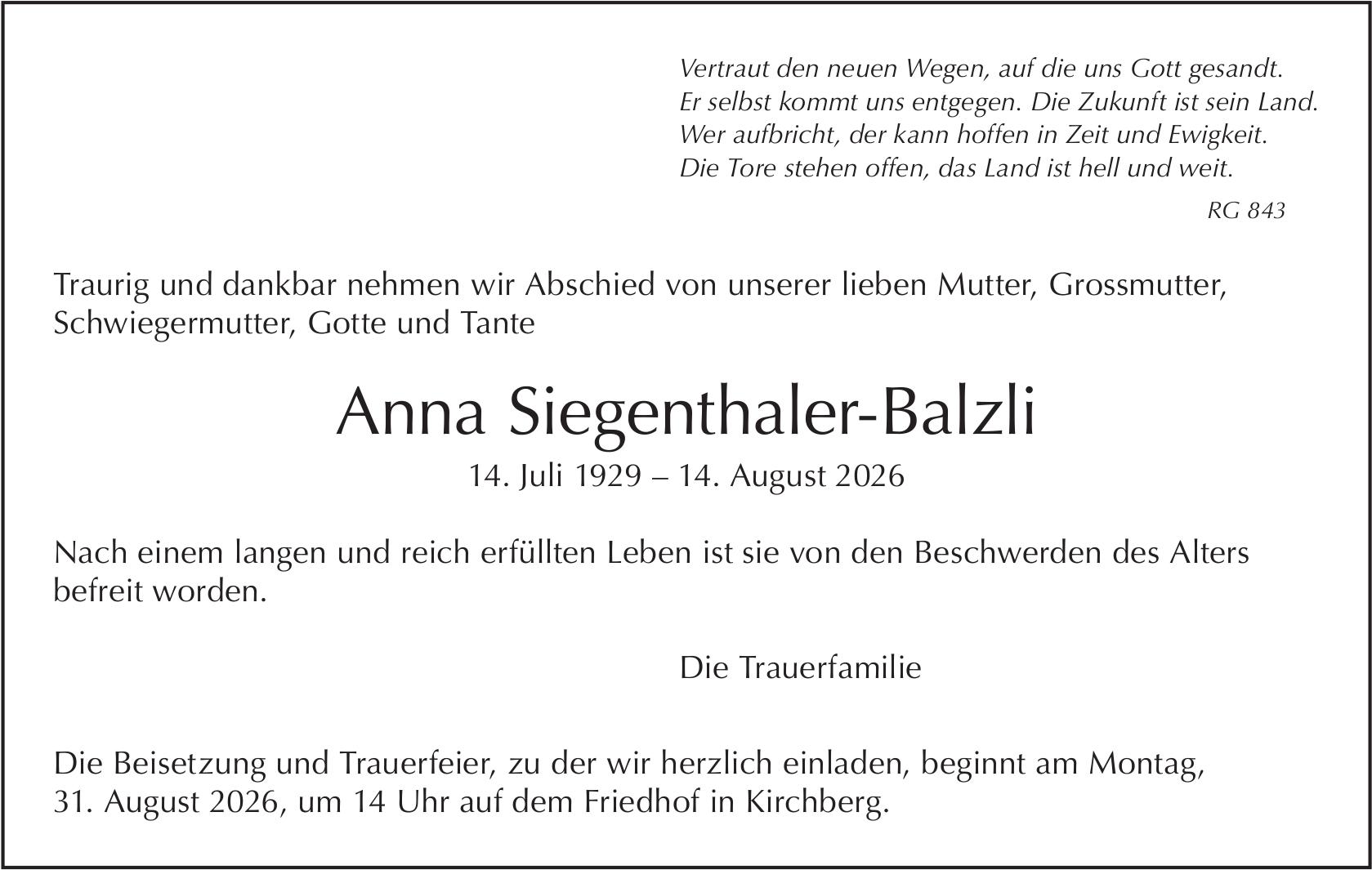 Vertraut den neuen Wegen, auf die uns Gott gesandt.
Er selbst kommt uns entgegen. Die Zukunft ist sein Land.
Wer aufbricht, der kann hoffen in Zeit und Ewigkeit.
Die Tore stehen offen, das Land ist hell und weit.

RG 843

Traurig und dankbar nehmen wir Abschied von unserer lieben Mutter, Grossmutter, Schwiegermutter, Gotte und Tante

Anna Siegenthaler-Balzli

14. Juli 1929 – 14. August 2026

Nach einem langen und reich erfüllten Leben ist sie von den Beschwerden des Alters befreit worden.

Die Trauerfamilie

Die Beisetzung und Trauerfeier, zu der wir herzlich einladen, beginnt am Montag, 31. August 2026, um 14 Uhr auf dem Friedhof in Kirchberg.